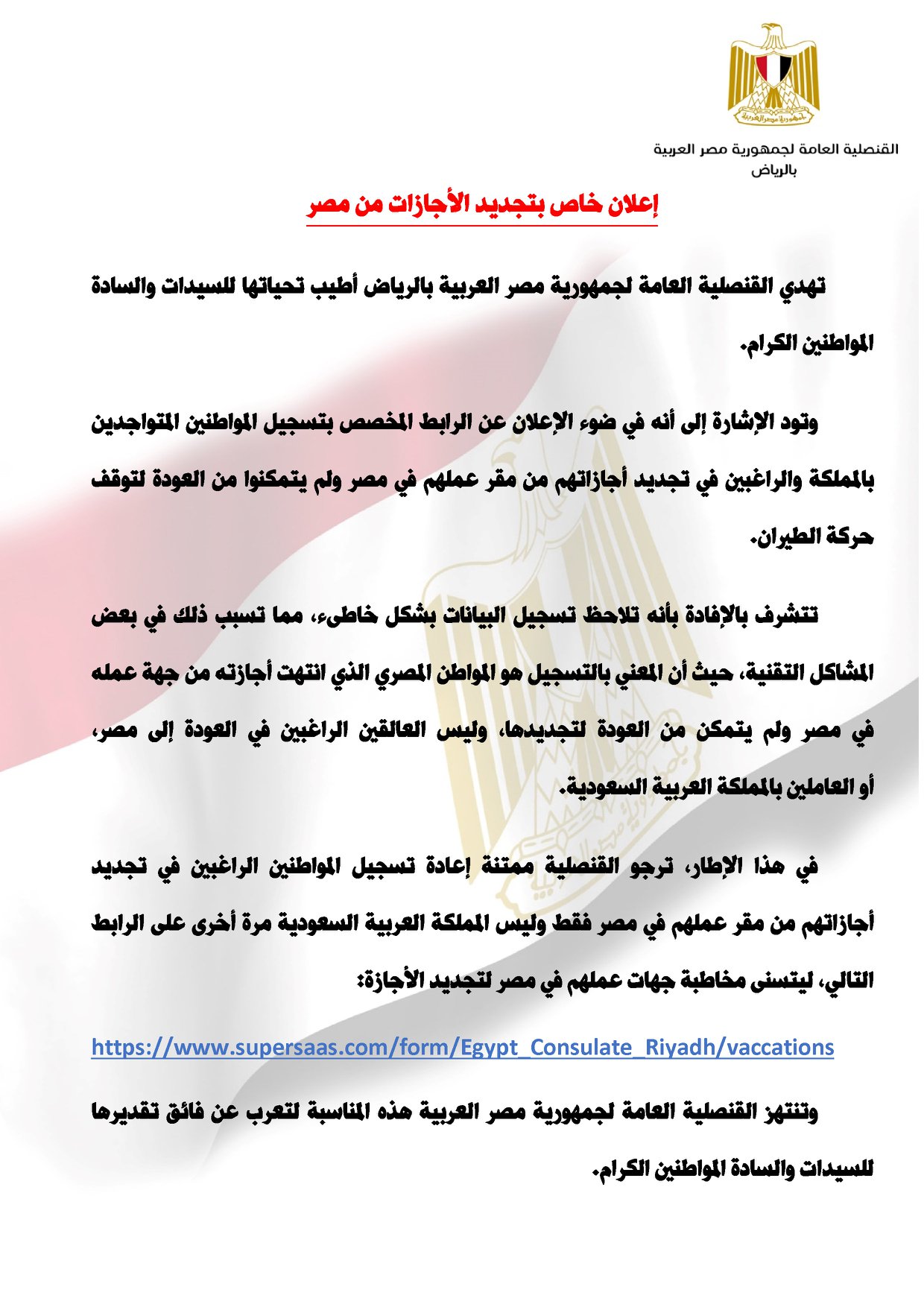 القنصلية العامة لجمهورية مصر العربية
بالرياض

إعلان خاص بتجديد الأجازات من مصر

تهدي القنصلية العامة لجمهورية مصر العربية بالرياض أطيب تحياتها للسيدات والسادة المواطنين الكرام.

وتود الإشارة إلى أنه في ضوء الإعلان عن الرابط المخصص بتسجيل المواطنين المتواجدين بالمملكة والراغبين في تجديد أجازاتهم من مقر عملهم في مصر ولم يتمكنوا من العودة لتوقف حركة الطيران.

تتشرف بالإفادة بأنه تلاحظ تسجيل البيانات بشكل خاطىء، مما تسبب ذلك في بعض المشاكل التقنية، حيث أن المعني بالتسجيل هو المواطن المصري الذي انتهت أجازته من جهة عمله في مصر ولم يتمكن من العودة لتجديدها، وليس العالقين الراغبين في العودة إلى مصر، أو العاملين بالمملكة العربية السعودية.

في هذا الإطار، ترجو القنصلية ممتنة إعادة تسجيل المواطنين الراغبين في تجديد أجازاتهم من مقر عملهم في مصر فقط وليس المملكة العربية السعودية مرة أخرى على الرابط التالي، ليتسنى مخاطبة جهات عملهم في مصر لتجديد الأجازة:

https://www.supersaas.com/form/Egypt_Consulate_Riyadh/vaccations

وتنتهز القنصلية العامة لجمهورية مصر العربية هذه المناسبة لتعرب عن فائق تقديرها للسيدات والسادة المواطنين الكرام.